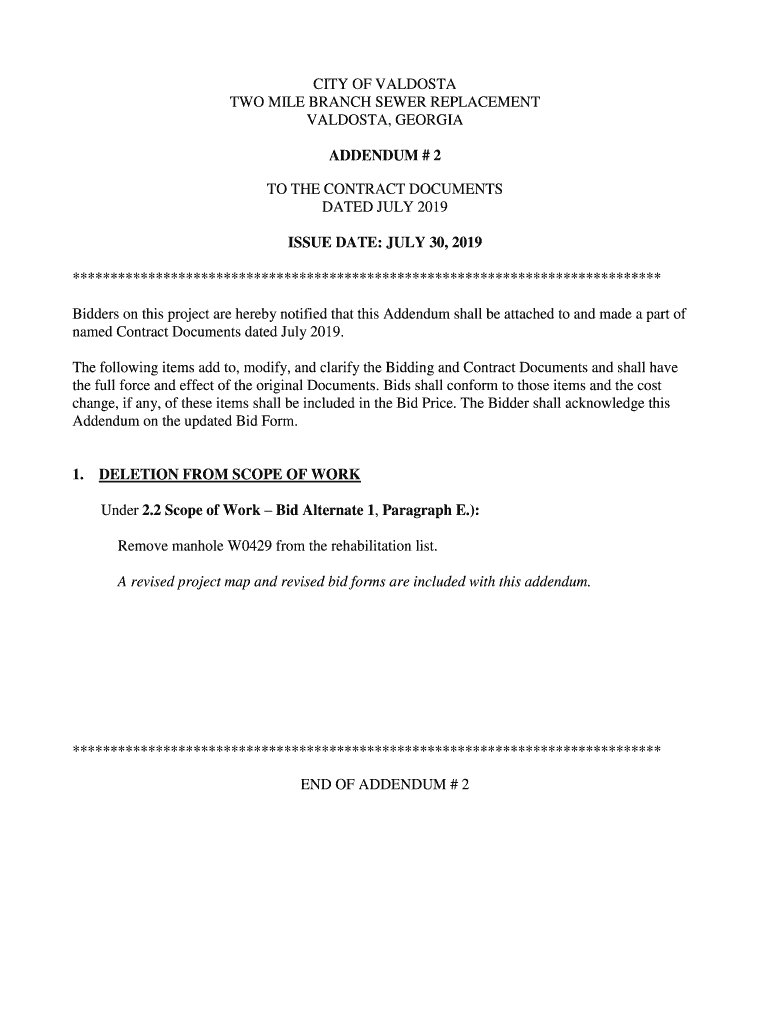 CITY OF VALDOSTA
TWO MILE BRANCH SEWER REPLACEMENT
VALDOSTA, GEORGIA

ADDENDUM # 2

TO THE CONTRACT DOCUMENTS
DATED JULY 2019

ISSUE DATE: JULY 30, 2019

******************************************************************************

Bidders on this project are hereby notified that this Addendum shall be attached to and made a part of named Contract Documents dated July 2019.

The following items add to, modify, and clarify the Bidding and Contract Documents and shall have the full force and effect of the original Documents. Bids shall conform to those items and the cost change, if any, of these items shall be included in the Bid Price. The Bidder shall acknowledge this Addendum on the updated Bid Form.

1. DELETION FROM SCOPE OF WORK

Under 2.2 Scope of Work – Bid Alternate 1, Paragraph E.):

Remove manhole W0429 from the rehabilitation list.

A revised project map and revised bid forms are included with this addendum.

******************************************************************************

END OF ADDENDUM # 2